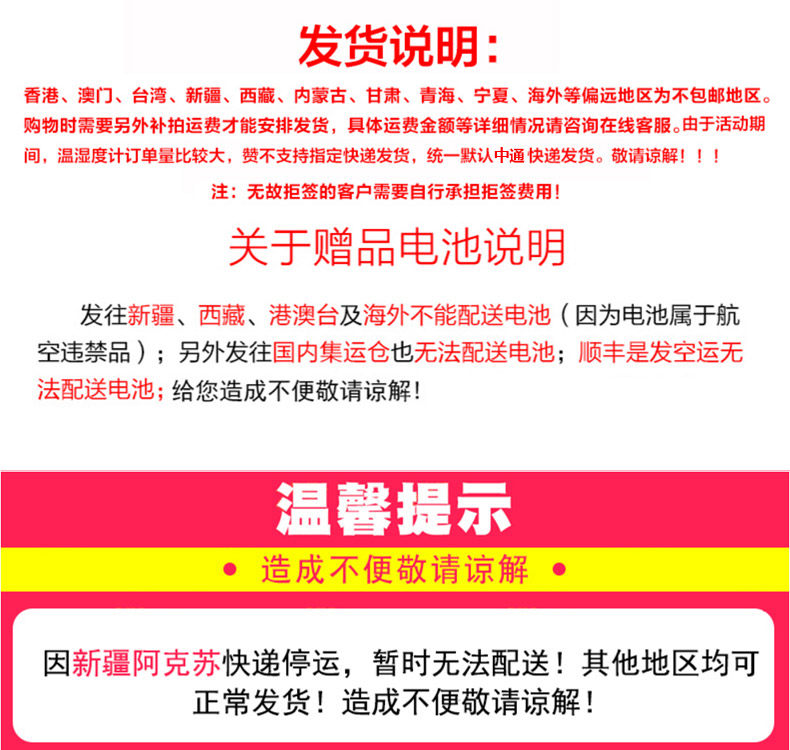 发货说明：

香港、澳门、台湾、新疆、西藏、内蒙古、甘肃、青海、宁夏、海外等偏远地区为不包邮地区。购物时需要另外补拍运费才能安排发货，具体运费金额等详细情况请咨询在线客服。由于活动期间，温湿度计订单量比较大，赞不支持指定快递发货，统一默认中通快递发货。敬请谅解！！！

注：无故拒签的客户需要自行承担拒签费用！

关于赠品电池说明

发往新疆、西藏、港澳台及海外不能配送电池（因为电池属于航空违禁品）；另外发往国内集运仓也无法配送电池；顺丰是发空运无法配送电池；给您造成不便敬请谅解！

温馨提示

• 造成不便敬请谅解 •

因新疆阿克苏快递停运，暂时无法配送！其他地区均可正常发货！造成不便敬请谅解！